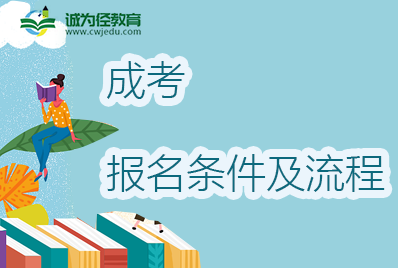 诚为径教育
www.cwjedu.com

成考

报名条件及流程